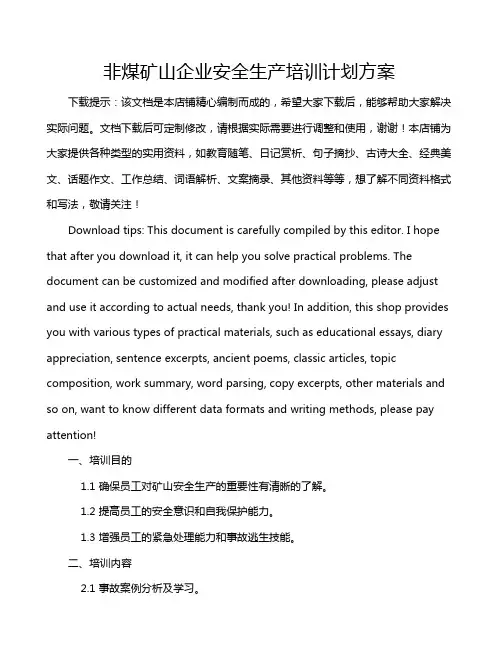 非煤矿山企业安全生产培训计划方案

下载提示：该文档是本店铺精心编制而成的，希望大家下载后，能够帮助大家解决实际问题。文档下载后可定制修改，请根据实际需要进行调整和使用，谢谢！本店铺为大家提供各种类型的实用资料，如教育随笔、日记赏析、句子摘抄、古诗大全、经典美文、话题作文、工作总结、词语解析、文案摘录、其他资料等等，想了解不同资料格式和写法，敬请关注！

Download tips: This document is carefully compiled by this editor. I hope that after you download it, it can help you solve practical problems. The document can be customized and modified after downloading, please adjust and use it according to actual needs, thank you! In addition, this shop provides you with various types of practical materials, such as educational essays, diary appreciation, sentence excerpts, ancient poems, classic articles, topic composition, work summary, word parsing, copy excerpts, other materials and so on, want to know different data formats and writing methods, please pay attention!

一、培训目的

1.1 确保员工对矿山安全生产的重要性有清晰的了解。

1.2 提高员工的安全意识和自我保护能力。

1.3 增强员工的紧急处理能力和事故逃生技能。

二、培训内容

2.1 事故案例分析及学习。